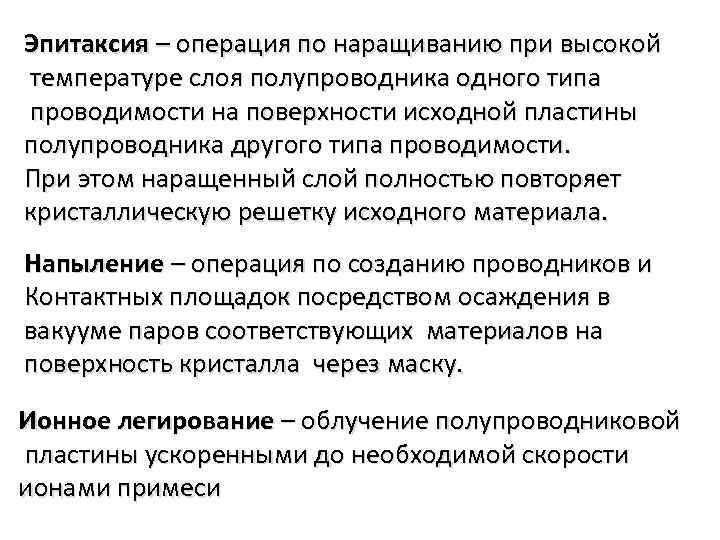 Эпитаксия – операция по наращиванию при высокой температуре слоя полупроводника одного типа проводимости на поверхности исходной пластины полупроводника другого типа проводимости. При этом наращенный слой полностью повторяет кристаллическую решетку исходного материала.

Напыление – операция по созданию проводников и Контактных площадок посредством осаждения в вакууме паров соответствующих материалов на поверхность кристалла через маску.

Ионное легирование – облучение полупроводниковой пластины ускоренными до необходимой скорости ионами примеси